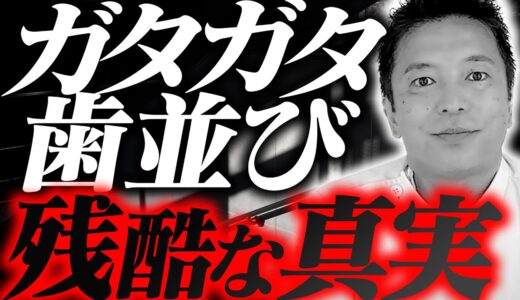 ガタガタ
歯並び
残酷な真実